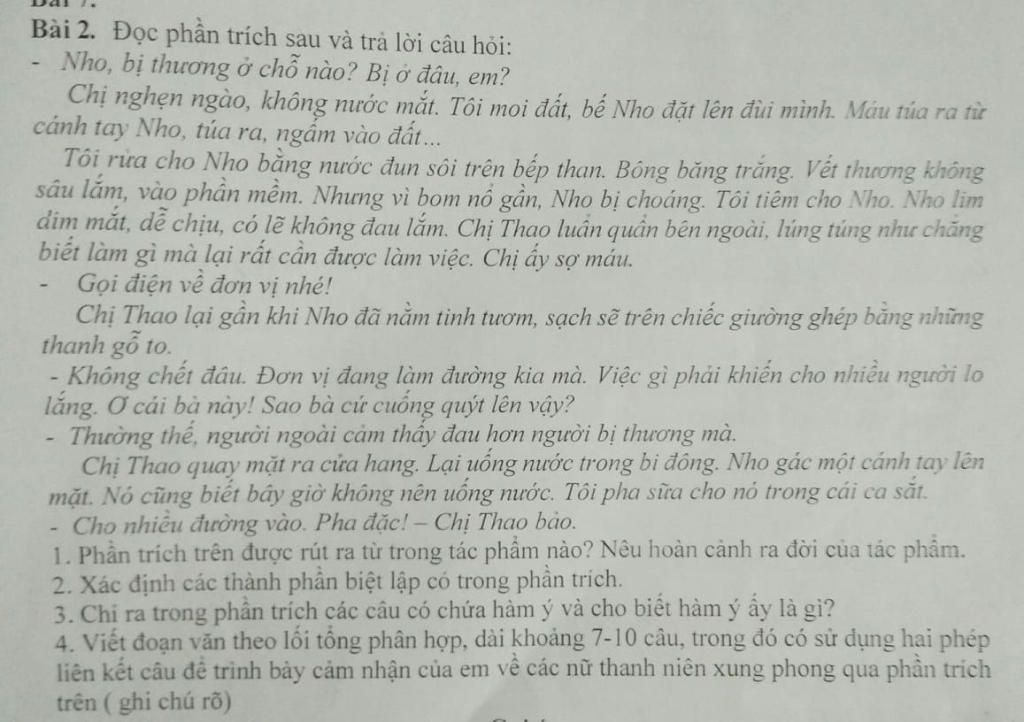 Bài 2. Đọc phần trích sau và trả lời câu hỏi:
- Nho, bị thương ở chỗ nào? Bị ở đâu, em?

Chị nghẹn ngào, không nước mắt. Tôi moi đất, bế Nho đặt lên đùi mình. Máu túa ra từ cánh tay Nho, túa ra, ngấm vào đất...

Tôi rửa cho Nho bằng nước đun sôi trên bếp than. Bông băng trắng. Vết thương không sâu lắm, vào phần mềm. Nhưng vì bom nổ gần, Nho bị choáng. Tôi tiêm cho Nho. Nho lim dim mắt, dễ chịu, có lẽ không đau lắm. Chị Thao luẩn quẩn bên ngoài, lúng túng như chẳng biết làm gì mà lại rất cần được làm việc. Chị ấy sợ máu.

- Gọi điện về đơn vị nhé!

Chị Thao lại gần khi Nho đã nằm tinh tươm, sạch sẽ trên chiếc giường ghép bằng những thanh gỗ to.

- Không chết đâu. Đơn vị đang làm đường kia mà. Việc gì phải khiến cho nhiều người lo lắng. Ơ cái bà này! Sao bà cứ cuống quýt lên vậy?

- Thường thế, người ngoài cảm thấy đau hơn người bị thương mà.

Chị Thao quay mặt ra cửa hang. Lại uống nước trong bi đông. Nho gác một cánh tay lên mặt. Nó cũng biết bây giờ không nên uống nước. Tôi pha sữa cho nó trong cái ca sắt.

- Cho nhiều đường vào. Pha đặc! – Chị Thao bảo.

1. Phần trích trên được rút ra từ trong tác phẩm nào? Nêu hoàn cảnh ra đời của tác phẩm.
2. Xác định các thành phần biệt lập có trong phần trích.
3. Chỉ ra trong phần trích các câu có chứa hàm ý và cho biết hàm ý ấy là gì?
4. Viết đoạn văn theo lối tổng phân hợp, dài khoảng 7-10 câu, trong đó có sử dụng hai phép liên kết câu để trình bày cảm nhận của em về các nữ thanh niên xung phong qua phần trích trên ( ghi chú rõ)